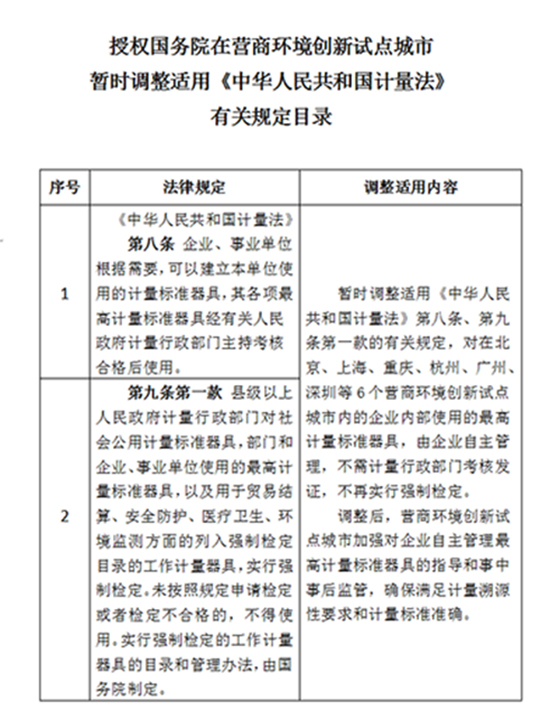 授权国务院在营商环境创新试点城市
暂时调整适用《中华人民共和国计量法》
有关规定目录

| 序号 | 法律规定 | 调整适用内容 |
|---|---|---|
| 1 | 《中华人民共和国计量法》 第八条 企业、事业单位根据需要，可以建立本单位使用的计量标准器具，其各项最高计量标准器具经有关人民政府计量行政部门主持考核合格后使用。 | 暂时调整适用《中华人民共和国计量法》第八条、第九条第一款的有关规定，对在北京、上海、重庆、杭州、广州、深圳等6个营商环境创新试点城市内的企业内部使用的最高计量标准器具，由企业自主管理，不需计量行政部门考核发证，不再实行强制检定。 调整后，营商环境创新试点城市加强对企业自主管理最高计量标准器具的指导和事中事后监管，确保满足计量溯源性要求和计量标准准确。 |
| 2 | 第九条第一款 县级以上人民政府计量行政部门对社会公用计量标准器具，部门和企业、事业单位使用的最高计量标准器具，以及用于贸易结算、安全防护、医疗卫生、环境监测方面的列入强制检定目录的工作计量器具，实行强制检定。未按照规定申请检定或者检定不合格的，不得使用。实行强制检定的工作计量器具的目录和管理办法，由国务院制定。 | |